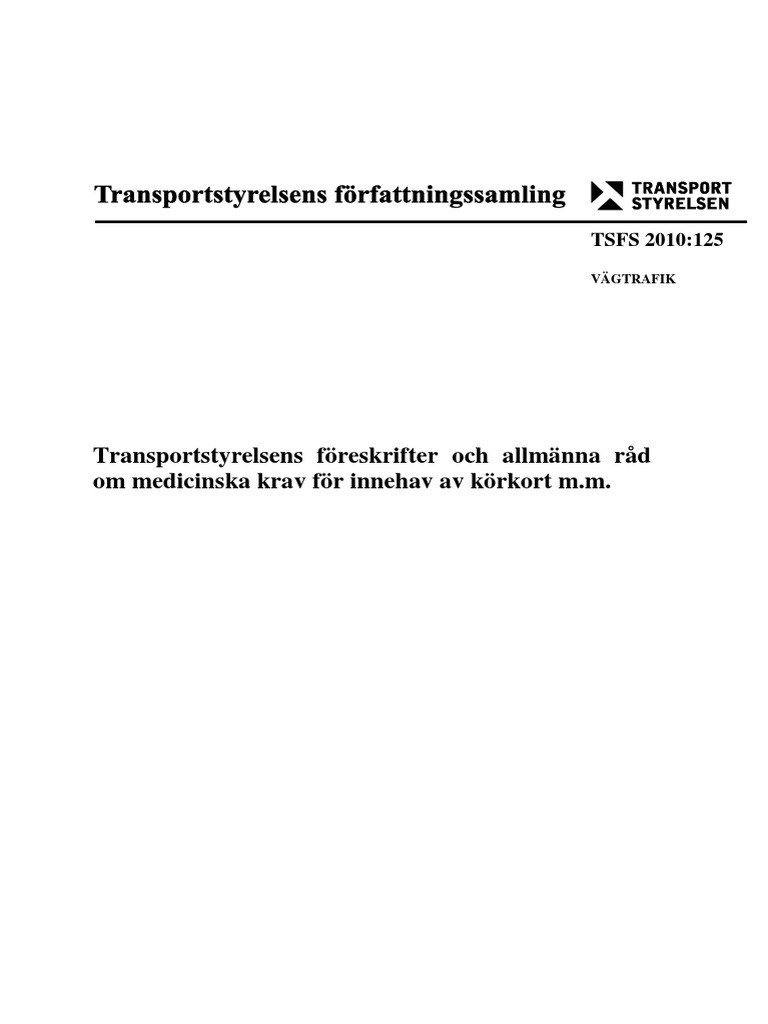 Transportstyrelsens författningssamling

TRANSPORT STYRELSEN

TSFS 2010:125

VÄGTRAFIK

Transportstyrelsens föreskrifter och allmänna råd om medicinska krav för innehav av körkort m.m.